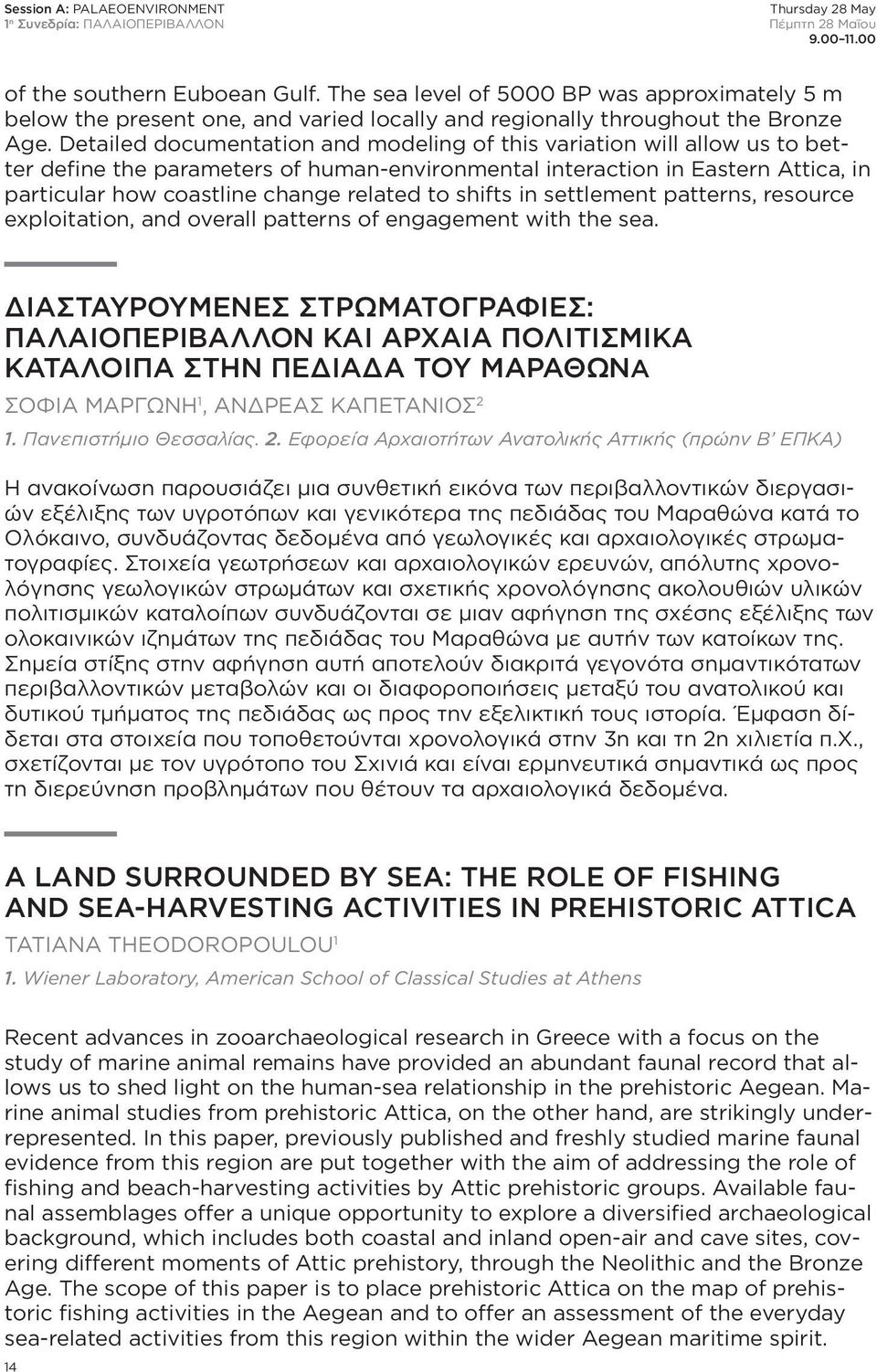 Session A: PALAEOENVIRONMENT
1η Συνεδρία: ΠΑΛΑΙΟΠΕΡΙΒΑΛΛΟΝ

Thursday 28 May
Πέμπτη 28 Μαΐου
9.00–11.00

of the southern Euboean Gulf. The sea level of 5000 BP was approximately 5 m below the present one, and varied locally and regionally throughout the Bronze Age. Detailed documentation and modeling of this variation will allow us to better define the parameters of human-environmental interaction in Eastern Attica, in particular how coastline change related to shifts in settlement patterns, resource exploitation, and overall patterns of engagement with the sea.

ΔΙΑΣΤΑΥΡΟΥΜΕΝΕΣ ΣΤΡΩΜΑΤΟΓΡΑΦΙΕΣ: ΠΑΛΑΙΟΠΕΡΙΒΑΛΛΟΝ ΚΑΙ ΑΡΧΑΙΑ ΠΟΛΙΤΙΣΜΙΚΑ ΚΑΤΑΛΟΙΠΑ ΣΤΗΝ ΠΕΔΙΑΔΑ ΤΟΥ ΜΑΡΑΘΩΝΑ
ΣΟΦΙΑ ΜΑΡΓΩΝΗ$^1$, ΑΝΔΡΕΑΣ ΚΑΠΕΤΑΝΙΟΣ$^2$
1. Πανεπιστήμιο Θεσσαλίας. 2. Εφορεία Αρχαιοτήτων Ανατολικής Αττικής (πρώην Β' ΕΠΚΑ)

Η ανακοίνωση παρουσιάζει μια συνθετική εικόνα των περιβαλλοντικών διεργασιών εξέλιξης των υγροτόπων και γενικότερα της πεδιάδας του Μαραθώνα κατά το Ολόκαινο, συνδυάζοντας δεδομένα από γεωλογικές και αρχαιολογικές στρωματογραφίες. Στοιχεία γεωτρήσεων και αρχαιολογικών ερευνών, απόλυτης χρονολόγησης γεωλογικών στρωμάτων και σχετικής χρονολόγησης ακολουθιών υλικών πολιτισμικών καταλοίπων συνδυάζονται σε μιαν αφήγηση της σχέσης εξέλιξης των ολοκαινικών ιζημάτων της πεδιάδας του Μαραθώνα με αυτήν των κατοίκων της. Σημεία στίξης στην αφήγηση αυτή αποτελούν διακριτά γεγονότα σημαντικότατων περιβαλλοντικών μεταβολών και οι διαφοροποιήσεις μεταξύ του ανατολικού και δυτικού τμήματος της πεδιάδας ως προς την εξελικτική τους ιστορία. Έμφαση δίδεται στα στοιχεία που τοποθετούνται χρονολογικά στην 3η και τη 2η χιλιετία π.Χ., σχετίζονται με τον υγρότοπο του Σχινιά και είναι ερμηνευτικά σημαντικά ως προς τη διερεύνηση προβλημάτων που θέτουν τα αρχαιολογικά δεδομένα.

A LAND SURROUNDED BY SEA: THE ROLE OF FISHING AND SEA-HARVESTING ACTIVITIES IN PREHISTORIC ATTICA
TATIANA THEODOROPOULOU$^1$
1. Wiener Laboratory, American School of Classical Studies at Athens

Recent advances in zooarchaeological research in Greece with a focus on the study of marine animal remains have provided an abundant faunal record that allows us to shed light on the human-sea relationship in the prehistoric Aegean. Marine animal studies from prehistoric Attica, on the other hand, are strikingly underrepresented. In this paper, previously published and freshly studied marine faunal evidence from this region are put together with the aim of addressing the role of fishing and beach-harvesting activities by Attic prehistoric groups. Available faunal assemblages offer a unique opportunity to explore a diversified archaeological background, which includes both coastal and inland open-air and cave sites, covering different moments of Attic prehistory, through the Neolithic and the Bronze Age. The scope of this paper is to place prehistoric Attica on the map of prehistoric fishing activities in the Aegean and to offer an assessment of the everyday sea-related activities from this region within the wider Aegean maritime spirit.

14